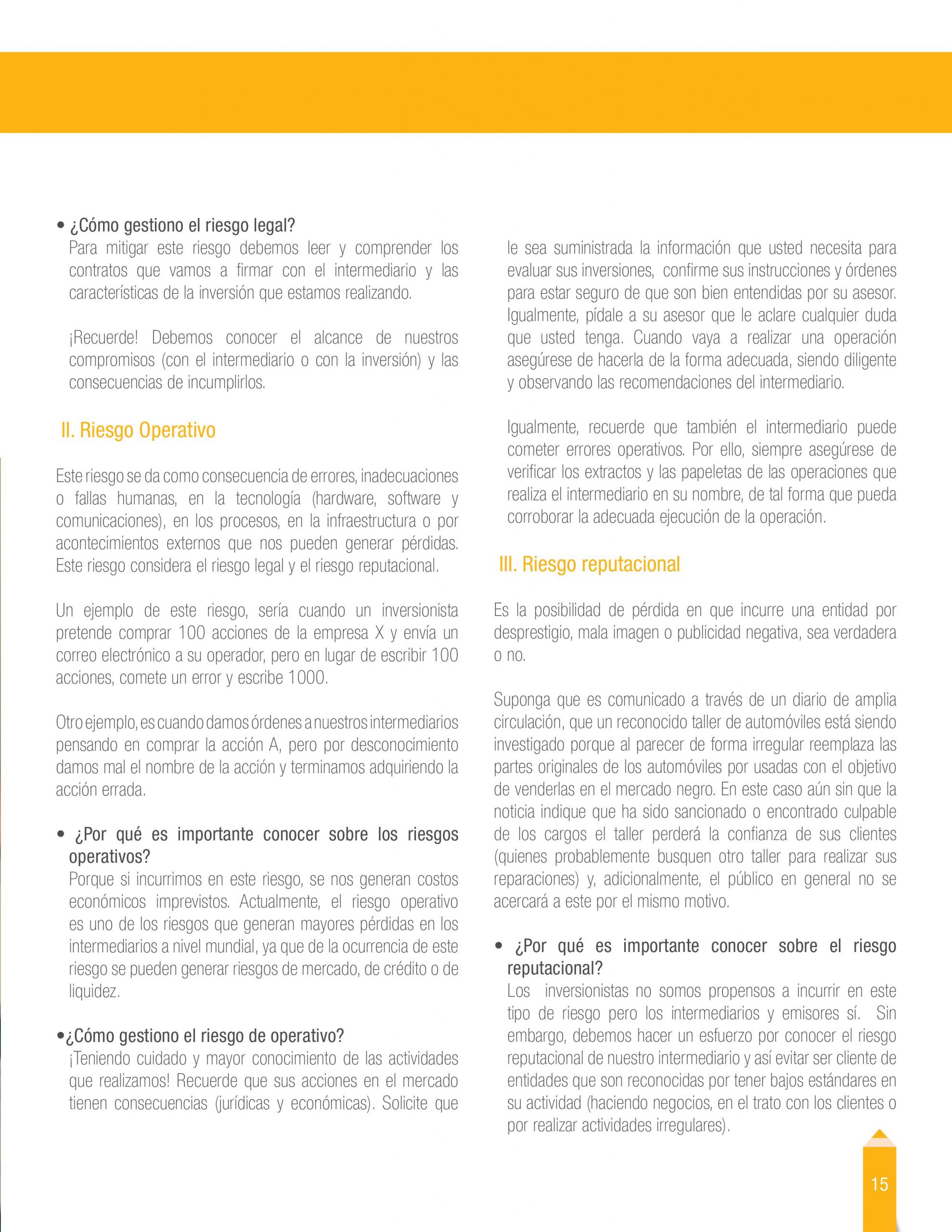 • ¿Cómo gestiono el riesgo legal?
Para mitigar este riesgo debemos leer y comprender los contratos que vamos a firmar con el intermediario y las características de la inversión que estamos realizando.

¡Recuerde! Debemos conocer el alcance de nuestros compromisos (con el intermediario o con la inversión) y las consecuencias de incumplirlos.

II. Riesgo Operativo

Este riesgo se da como consecuencia de errores, inadecuaciones o fallas humanas, en la tecnología (hardware, software y comunicaciones), en los procesos, en la infraestructura o por acontecimientos externos que nos pueden generar pérdidas. Este riesgo considera el riesgo legal y el riesgo reputacional.

Un ejemplo de este riesgo, sería cuando un inversionista pretende comprar 100 acciones de la empresa X y envía un correo electrónico a su operador, pero en lugar de escribir 100 acciones, comete un error y escribe 1000.

Otro ejemplo, es cuando damos órdenes a nuestros intermediarios pensando en comprar la acción A, pero por desconocimiento damos mal el nombre de la acción y terminamos adquiriendo la acción errada.

• ¿Por qué es importante conocer sobre los riesgos operativos?
Porque si incurrimos en este riesgo, se nos generan costos económicos imprevistos. Actualmente, el riesgo operativo es uno de los riesgos que generan mayores pérdidas en los intermediarios a nivel mundial, ya que de la ocurrencia de este riesgo se pueden generar riesgos de mercado, de crédito o de liquidez.

•¿Cómo gestiono el riesgo de operativo?
¡Teniendo cuidado y mayor conocimiento de las actividades que realizamos! Recuerde que sus acciones en el mercado tienen consecuencias (jurídicas y económicas). Solicite que le sea suministrada la información que usted necesita para evaluar sus inversiones, confirme sus instrucciones y órdenes para estar seguro de que son bien entendidas por su asesor. Igualmente, pídale a su asesor que le aclare cualquier duda que usted tenga. Cuando vaya a realizar una operación asegúrese de hacerla de la forma adecuada, siendo diligente y observando las recomendaciones del intermediario.

Igualmente, recuerde que también el intermediario puede cometer errores operativos. Por ello, siempre asegúrese de verificar los extractos y las papeletas de las operaciones que realiza el intermediario en su nombre, de tal forma que pueda corroborar la adecuada ejecución de la operación.

III. Riesgo reputacional

Es la posibilidad de pérdida en que incurre una entidad por desprestigio, mala imagen o publicidad negativa, sea verdadera o no.

Suponga que es comunicado a través de un diario de amplia circulación, que un reconocido taller de automóviles está siendo investigado porque al parecer de forma irregular reemplaza las partes originales de los automóviles por usadas con el objetivo de venderlas en el mercado negro. En este caso aún sin que la noticia indique que ha sido sancionado o encontrado culpable de los cargos el taller perderá la confianza de sus clientes (quienes probablemente busquen otro taller para realizar sus reparaciones) y, adicionalmente, el público en general no se acercará a este por el mismo motivo.

• ¿Por qué es importante conocer sobre el riesgo reputacional?
Los inversionistas no somos propensos a incurrir en este tipo de riesgo pero los intermediarios y emisores sí. Sin embargo, debemos hacer un esfuerzo por conocer el riesgo reputacional de nuestro intermediario y así evitar ser cliente de entidades que son reconocidas por tener bajos estándares en su actividad (haciendo negocios, en el trato con los clientes o por realizar actividades irregulares).

15